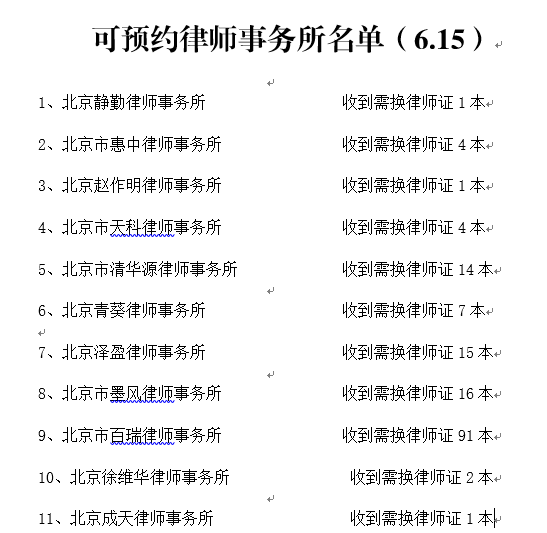 可预约律师事务所名单（6.15）

1、北京静勤律师事务所　收到需换律师证 1 本

2、北京市惠中律师事务所　收到需换律师证 4 本

3、北京赵作明律师事务所　收到需换律师证 1 本

4、北京市天科律师事务所　收到需换律师证 4 本

5、北京市清华源律师事务所　收到需换律师证 14 本

6、北京青葵律师事务所　收到需换律师证 7 本

7、北京泽盈律师事务所　收到需换律师证 15 本

8、北京市墨风律师事务所　收到需换律师证 16 本

9、北京市百瑞律师事务所　收到需换律师证 91 本

10、北京徐维华律师事务所　收到需换律师证 2 本

11、北京成天律师事务所　收到需换律师证 1 本